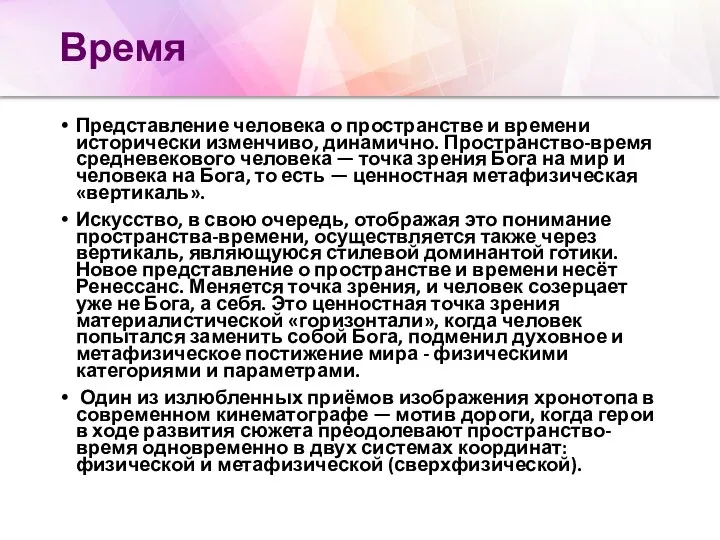 Время

• Представление человека о пространстве и времени исторически изменчиво, динамично. Пространство-время средневекового человека — точка зрения Бога на мир и человека на Бога, то есть — ценностная метафизическая «вертикаль».

• Искусство, в свою очередь, отображая это понимание пространства-времени, осуществляется также через вертикаль, являющуюся стилевой доминантой готики. Новое представление о пространстве и времени несёт Ренессанс. Меняется точка зрения, и человек созерцает уже не Бога, а себя. Это ценностная точка зрения материалистической «горизонтали», когда человек попытался заменить собой Бога, подменил духовное и метафизическое постижение мира - физическими категориями и параметрами.

• Один из излюбленных приёмов изображения хронотопа в современном кинематографе — мотив дороги, когда герои в ходе развития сюжета преодолевают пространство-время одновременно в двух системах координат: физической и метафизической (сверхфизической).